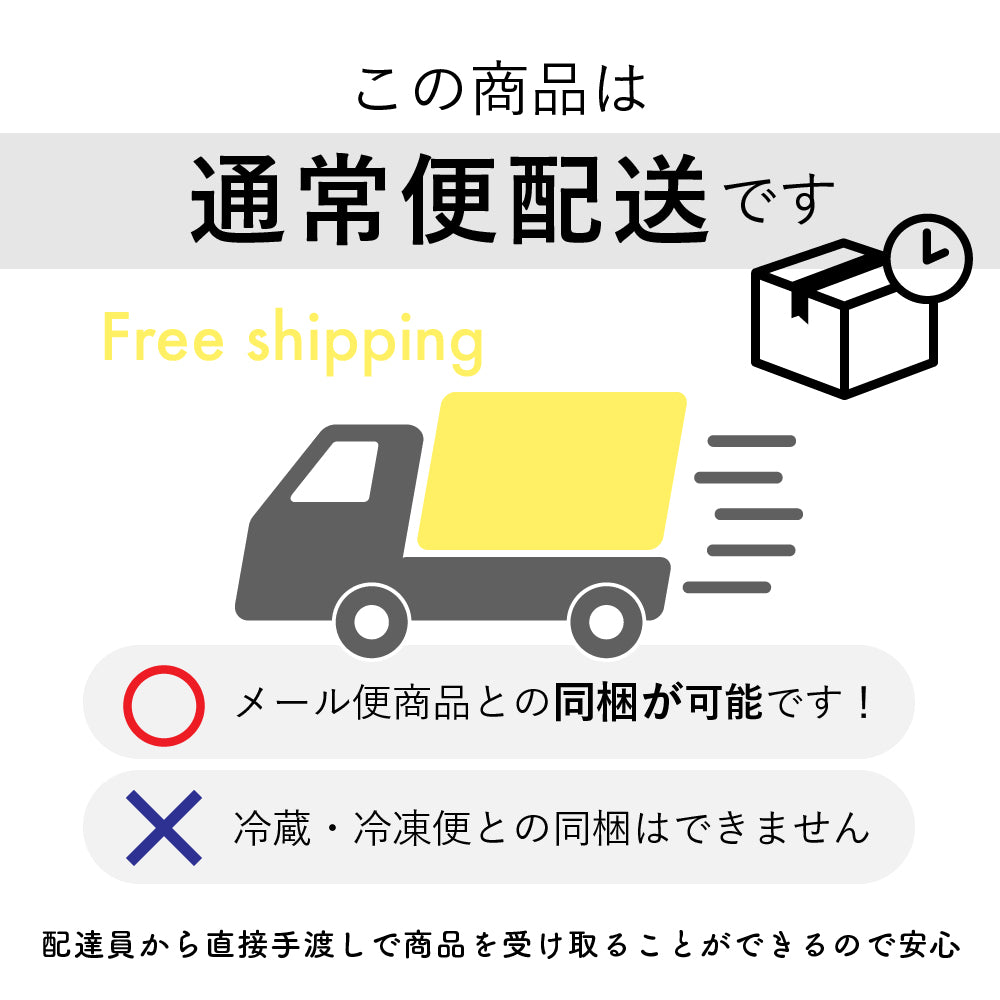 この商品は

通常便配送です

Free shipping

メール便商品との同梱が可能です！

冷蔵・冷凍便との同梱はできません

配達員から直接手渡しで商品を受け取ることができるので安心